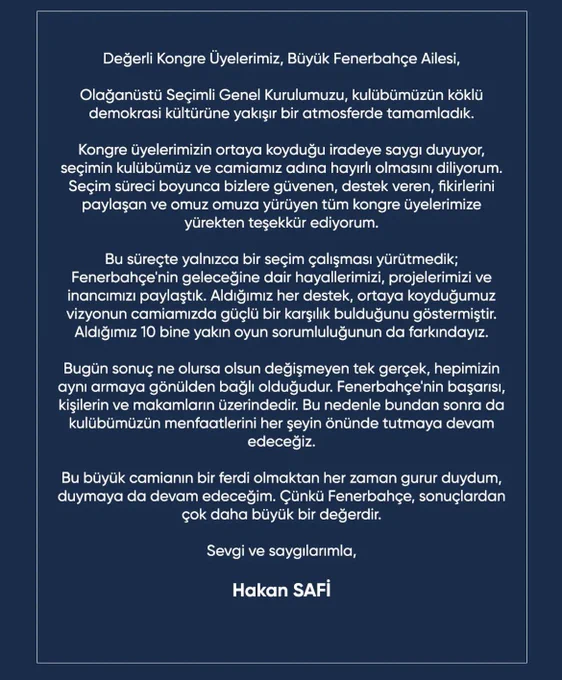 Değerli Kongre Üyelerimiz, Büyük Fenerbahçe Ailesi,

Olağanüstü Seçimli Genel Kurulumuzu, kulübümüzün köklü demokrasi kültürüne yakışır bir atmosferde tamamladık.

Kongre üyelerimizin ortaya koyduğu iradeye saygı duyuyor, seçimin kulübümüz ve camiamız adına hayırlı olmasını diliyorum. Seçim süreci boyunca bizlere güvenen, destek veren, fikirlerini paylaşan ve omuz omuza yürüyen tüm kongre üyelerimize yürekten teşekkür ediyorum.

Bu süreçte yalnızca bir seçim çalışması yürütmedik; Fenerbahçe'nin geleceğine dair hayallerimizi, projelerimizi ve inancımızı paylaştık. Aldığımız her destek, ortaya koyduğumuz vizyonun camiamızda güçlü bir karşılık bulduğunu göstermiştir. Aldığımız 10 bine yakın oyun sorumluluğunun da farkındayız.

Bugün sonuç ne olursa olsun değişmeyen tek gerçek, hepimizin aynı armaya gönülden bağlı olduğudur. Fenerbahçe'nin başarısı, kişilerin ve makamların üzerindedir. Bu nedenle bundan sonra da kulübümüzün menfaatlerini her şeyin önünde tutmaya devam edeceğiz.

Bu büyük camianın bir ferdi olmaktan her zaman gurur duydum, duymaya da devam edeceğim. Çünkü Fenerbahçe, sonuçlardan çok daha büyük bir değerdir.

Sevgi ve saygılarımla,

Hakan SAFİ